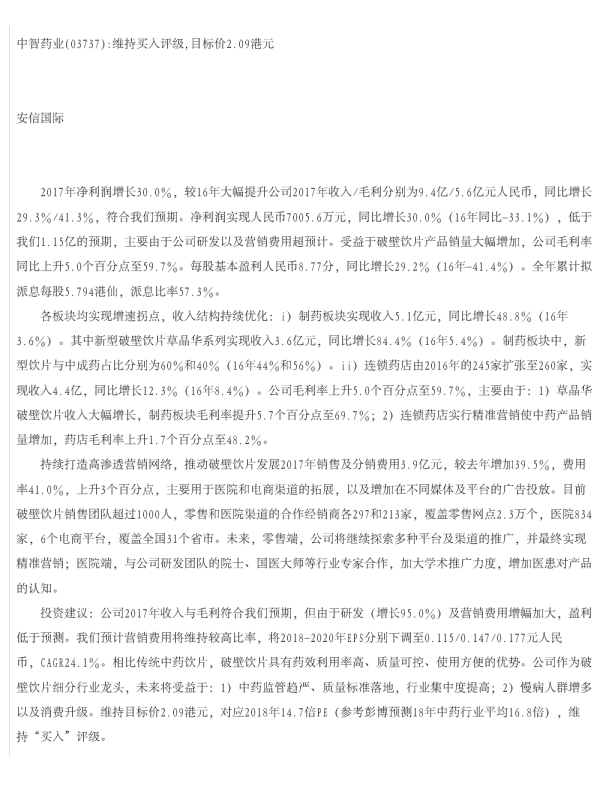 中智药业(03737):维持买入评级,目标价2.09港元

安信国际

2017年净利润增长30.0%，较16年大幅提升公司2017年收入/毛利分别为9.4亿/5.6亿元人民币，同比增长29.3%/41.3%，符合我们预期。净利润实现人民币7005.6万元，同比增长30.0%（16年同比-33.1%），低于我们1.15亿的预期，主要由于公司研发以及营销费用超预计。受益于破壁饮片产品销量大幅增加，公司毛利率同比上升5.0个百分点至59.7%。每股基本盈利人民币8.77分，同比增长29.2%（16年-41.4%）。全年累计拟派息每股5.794港仙，派息比率57.3%。

各板块均实现增速拐点，收入结构持续优化：i）制药板块实现收入5.1亿元，同比增长48.8%（16年3.6%）。其中新型破壁饮片草晶华系列实现收入3.6亿元，同比增长84.4%（16年5.4%）。制药板块中，新型饮片与中成药占比分别为60%和40%（16年44%和56%）。ii）连锁药店由2016年的245家扩张至260家，实现收入4.4亿，同比增长12.3%（16年8.4%）。公司毛利率上升5.0个百分点至59.7%，主要由于：1）草晶华破壁饮片收入大幅增长，制药板块毛利率提升5.7个百分点至69.7%；2）连锁药店实行精准营销使中药产品销量增加，药店毛利率上升1.7个百分点至48.2%。

持续打造高渗透营销网络，推动破壁饮片发展2017年销售及分销费用3.9亿元，较去年增加39.5%，费用率41.0%，上升3个百分点，主要用于医院和电商渠道的拓展，以及增加在不同媒体及平台的广告投放。目前破壁饮片销售团队超过1000人，零售和医院渠道的合作经销商各297和213家，覆盖零售网点2.3万个，医院834家，6个电商平台，覆盖全国31个省市。未来，零售端，公司将继续探索多种平台及渠道的推广，并最终实现精准营销；医院端，与公司研发团队的院士、国医大师等行业专家合作，加大学术推广力度，增加医患对产品的认知。

投资建议：公司2017年收入与毛利符合我们预期，但由于研发（增长95.0%）及营销费用增幅加大，盈利低于预测。我们预计营销费用将维持较高比率，将2018-2020年EPS分别下调至0.115/0.147/0.177元人民币，CAGR24.1%。相比传统中药饮片，破壁饮片具有药效利用率高、质量可控、使用方便的优势。公司作为破壁饮片细分行业龙头，未来将受益于：1）中药监管趋严、质量标准落地，行业集中度提高；2）慢病人群增多以及消费升级。维持目标价2.09港元，对应2018年14.7倍PE（参考彭博预测18年中药行业平均16.8倍），维持“买入”评级。